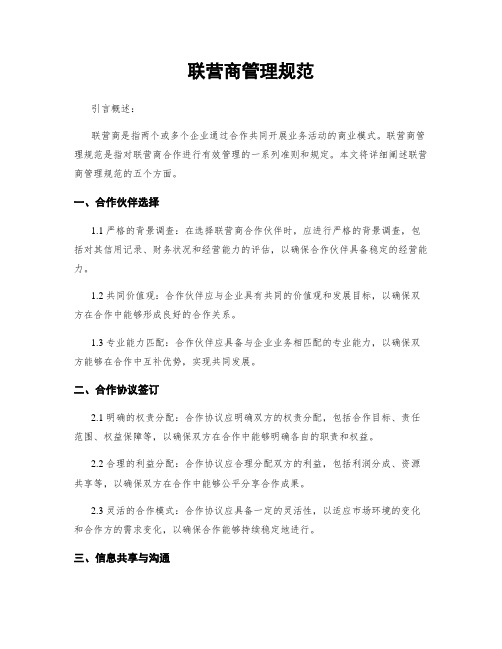 联营商管理规范

引言概述：

联营商是指两个或多个企业通过合作共同开展业务活动的商业模式。联营商管理规范是指对联营商合作进行有效管理的一系列准则和规定。本文将详细阐述联营商管理规范的五个方面。

一、合作伙伴选择

1.1 严格的背景调查：在选择联营商合作伙伴时，应进行严格的背景调查，包括对其信用记录、财务状况和经营能力的评估，以确保合作伙伴具备稳定的经营能力。

1.2 共同价值观：合作伙伴应与企业具有共同的价值观和发展目标，以确保双方在合作中能够形成良好的合作关系。

1.3 专业能力匹配：合作伙伴应具备与企业业务相匹配的专业能力，以确保双方能够在合作中互补优势，实现共同发展。

二、合作协议签订

2.1 明确的权责分配：合作协议应明确双方的权责分配，包括合作目标、责任范围、权益保障等，以确保双方在合作中能够明确各自的职责和权益。

2.2 合理的利益分配：合作协议应合理分配双方的利益，包括利润分成、资源共享等，以确保双方在合作中能够公平分享合作成果。

2.3 灵活的合作模式：合作协议应具备一定的灵活性，以适应市场环境的变化和合作方的需求变化，以确保合作能够持续稳定地进行。

三、信息共享与沟通